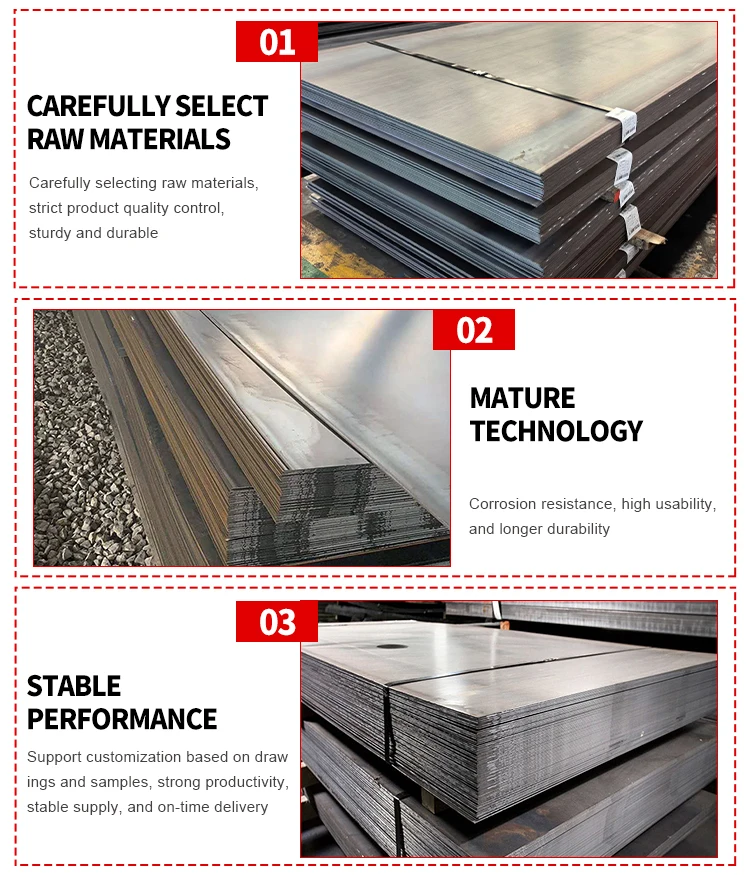 01

CAREFULLY SELECT
RAW MATERIALS

Carefully selecting raw materials, strict product quality control, sturdy and durable

02

MATURE
TECHNOLOGY

Corrosion resistance, high usability, and longer durability

03

STABLE
PERFORMANCE

Support customization based on draw ings and samples, strong productivity, stable supply, and on-time delivery